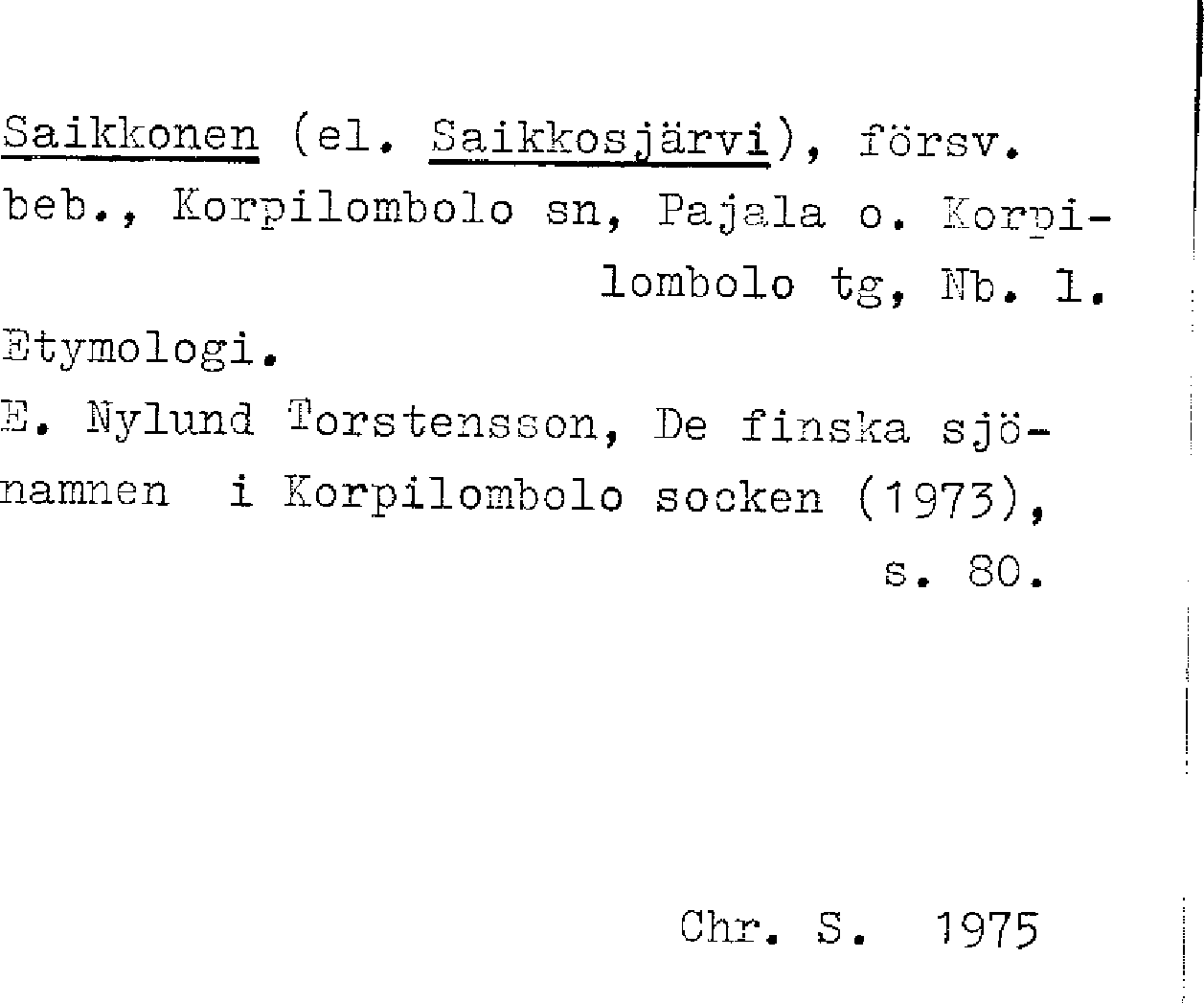 Saikkonen (el. Saikkosjärvi), försv. beb., Korpilombolo sn, Pajala o. Korpilombolo tg, Nb. l.

Etymologi.

E. Nylund Torstensson, De finska sjönamnen i Korpilombolo socken (1973), s. 80.

Chr. S. 1975